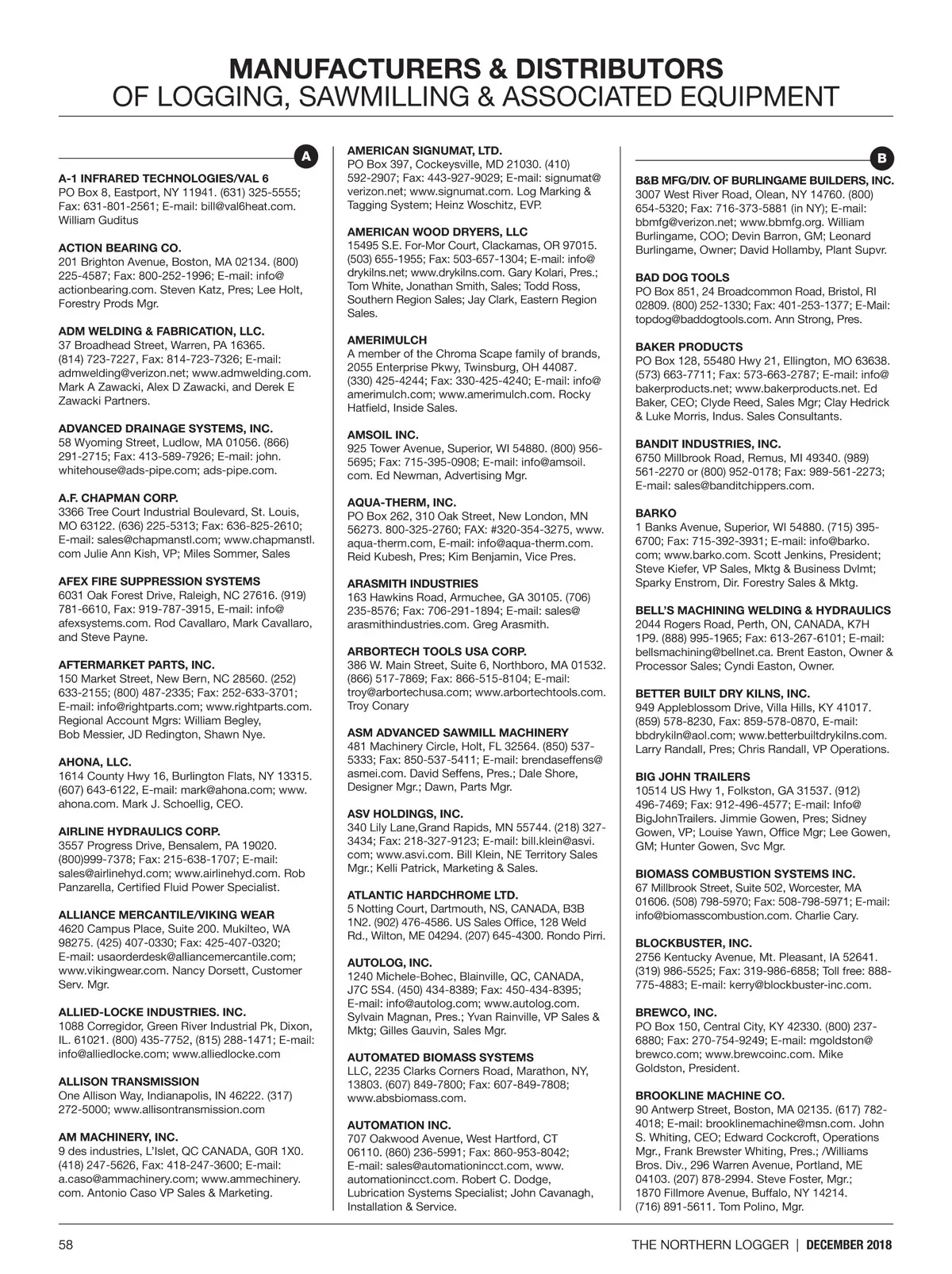 MANUFACTURERS & DISTRIBUTORS
OF LOGGING, SAWMILLING & ASSOCIATED EQUIPMENT

A

A-1 INFRARED TECHNOLOGIES/VAL 6
PO Box 8, Eastport, NY 11941. (631) 325-5555; Fax: 631-801-2561; E-mail: bill@val6heat.com. William Guditus

ACTION BEARING CO.
201 Brighton Avenue, Boston, MA 02134. (800) 225-4587; Fax: 800-252-1996; E-mail: info@actionbearing.com. Steven Katz, Pres; Lee Holt, Forestry Prods Mgr.

ADM WELDING & FABRICATION, LLC.
37 Broadhead Street, Warren, PA 16365. (814) 723-7227, Fax: 814-723-7326; E-mail: admwelding@verizon.net; www.admwelding.com. Mark A Zawacki, Alex D Zawacki, and Derek E Zawacki Partners.

ADVANCED DRAINAGE SYSTEMS, INC.
58 Wyoming Street, Ludlow, MA 01056. (866) 291-2715; Fax: 413-589-7926; E-mail: john.whitehouse@ads-pipe.com; ads-pipe.com.

A.F. CHAPMAN CORP.
3366 Tree Court Industrial Boulevard, St. Louis, MO 63122. (636) 225-5313; Fax: 636-825-2610; E-mail: sales@chapmanstl.com; www.chapmanstl.com Julie Ann Kish, VP; Miles Sommer, Sales

AFEX FIRE SUPPRESSION SYSTEMS
6031 Oak Forest Drive, Raleigh, NC 27616. (919) 781-6610, Fax: 919-787-3915, E-mail: info@afexsystems.com. Rod Cavallaro, Mark Cavallaro, and Steve Payne.

AFTERMARKET PARTS, INC.
150 Market Street, New Bern, NC 28560. (252) 633-2155; (800) 487-2335; Fax: 252-633-3701; E-mail: info@rightparts.com; www.rightparts.com. Regional Account Mgrs: William Begley, Bob Messier, JD Redington, Shawn Nye.

AHONA, LLC.
1614 County Hwy 16, Burlington Flats, NY 13315. (607) 643-6122, E-mail: mark@ahona.com; www.ahona.com. Mark J. Schoellig, CEO.

AIRLINE HYDRAULICS CORP.
3557 Progress Drive, Bensalem, PA 19020. (800)999-7378; Fax: 215-638-1707; E-mail: sales@airlinehyd.com; www.airlinehyd.com. Rob Panzarella, Certified Fluid Power Specialist.

ALLIANCE MERCANTILE/VIKING WEAR
4620 Campus Place, Suite 200. Mukilteo, WA 98275. (425) 407-0330; Fax: 425-407-0320; E-mail: usaorderdesk@alliancemercantile.com; www.vikingwear.com. Nancy Dorsett, Customer Serv. Mgr.

ALLIED-LOCKE INDUSTRIES. INC.
1088 Corregidor, Green River Industrial Pk, Dixon, IL. 61021. (800) 435-7752, (815) 288-1471; E-mail: info@alliedlocke.com; www.alliedlocke.com

ALLISON TRANSMISSION
One Allison Way, Indianapolis, IN 46222. (317) 272-5000; www.allisontransmission.com

AM MACHINERY, INC.
9 des industries, L'Islet, QC CANADA, G0R 1X0. (418) 247-5626, Fax: 418-247-3600; E-mail: a.caso@ammachinery.com; www.ammechinery.com. Antonio Caso VP Sales & Marketing.

AMERICAN SIGNUMAT, LTD.
PO Box 397, Cockeysville, MD 21030. (410) 592-2907; Fax: 443-927-9029; E-mail: signumat@verizon.net; www.signumat.com. Log Marking & Tagging System; Heinz Woschitz, EVP.

AMERICAN WOOD DRYERS, LLC
15495 S.E. For-Mor Court, Clackamas, OR 97015. (503) 655-1955; Fax: 503-657-1304; E-mail: info@drykilns.net; www.drykilns.com. Gary Kolari, Pres.; Tom White, Jonathan Smith, Sales; Todd Ross, Southern Region Sales; Jay Clark, Eastern Region Sales.

AMERIMULCH
A member of the Chroma Scape family of brands, 2055 Enterprise Pkwy, Twinsburg, OH 44087. (330) 425-4244; Fax: 330-425-4240; E-mail: info@amerimulch.com; www.amerimulch.com. Rocky Hatfield, Inside Sales.

AMSOIL INC.
925 Tower Avenue, Superior, WI 54880. (800) 956-5695; Fax: 715-395-0908; E-mail: info@amsoil.com. Ed Newman, Advertising Mgr.

AQUA-THERM, INC.
PO Box 262, 310 Oak Street, New London, MN 56273. 800-325-2760; FAX: #320-354-3275, www.aqua-therm.com, E-mail: info@aqua-therm.com. Reid Kubesh, Pres; Kim Benjamin, Vice Pres.

ARASMITH INDUSTRIES
163 Hawkins Road, Armuchee, GA 30105. (706) 235-8576; Fax: 706-291-1894; E-mail: sales@arasmithindustries.com. Greg Arasmith.

ARBORTECH TOOLS USA CORP.
386 W. Main Street, Suite 6, Northboro, MA 01532. (866) 517-7869; Fax: 866-515-8104; E-mail: troy@arbortechusa.com; www.arbortechtools.com. Troy Conary

ASM ADVANCED SAWMILL MACHINERY
481 Machinery Circle, Holt, FL 32564. (850) 537-5333; Fax: 850-537-5411; E-mail: brendaseffens@asmei.com. David Seffens, Pres.; Dale Shore, Designer Mgr.; Dawn, Parts Mgr.

ASV HOLDINGS, INC.
340 Lily Lane,Grand Rapids, MN 55744. (218) 327-3434; Fax: 218-327-9123; E-mail: bill.klein@asvi.com; www.asvi.com. Bill Klein, NE Territory Sales Mgr.; Kelli Patrick, Marketing & Sales.

ATLANTIC HARDCHROME LTD.
5 Notting Court, Dartmouth, NS, CANADA, B3B 1N2. (902) 476-4586. US Sales Office, 128 Weld Rd., Wilton, ME 04294. (207) 645-4300. Rondo Pirri.

AUTOLOG, INC.
1240 Michele-Bohec, Blainville, QC, CANADA, J7C 5S4. (450) 434-8389; Fax: 450-434-8395; E-mail: info@autolog.com; www.autolog.com. Sylvain Magnan, Pres.; Yvan Rainville, VP Sales & Mktg; Gilles Gauvin, Sales Mgr.

AUTOMATED BIOMASS SYSTEMS
LLC, 2235 Clarks Corners Road, Marathon, NY, 13803. (607) 849-7800; Fax: 607-849-7808; www.absbiomass.com.

AUTOMATION INC.
707 Oakwood Avenue, West Hartford, CT 06110. (860) 236-5991; Fax: 860-953-8042; E-mail: sales@automationincct.com, www.automationincct.com. Robert C. Dodge, Lubrication Systems Specialist; John Cavanagh, Installation & Service.

B

B&B MFG/DIV. OF BURLINGAME BUILDERS, INC.
3007 West River Road, Olean, NY 14760. (800) 654-5320; Fax: 716-373-5881 (in NY); E-mail: bbmfg@verizon.net; www.bbmfg.org. William Burlingame, COO; Devin Barron, GM; Leonard Burlingame, Owner; David Hollamby, Plant Supvr.

BAD DOG TOOLS
PO Box 851, 24 Broadcommon Road, Bristol, RI 02809. (800) 252-1330; Fax: 401-253-1377; E-Mail: topdog@baddogtools.com. Ann Strong, Pres.

BAKER PRODUCTS
PO Box 128, 55480 Hwy 21, Ellington, MO 63638. (573) 663-7711; Fax: 573-663-2787; E-mail: info@bakerproducts.net; www.bakerproducts.net. Ed Baker, CEO; Clyde Reed, Sales Mgr; Clay Hedrick & Luke Morris, Indus. Sales Consultants.

BANDIT INDUSTRIES, INC.
6750 Millbrook Road, Remus, MI 49340. (989) 561-2270 or (800) 952-0178; Fax: 989-561-2273; E-mail: sales@banditchippers.com.

BARKO
1 Banks Avenue, Superior, WI 54880. (715) 395-6700; Fax: 715-392-3931; E-mail: info@barko.com; www.barko.com. Scott Jenkins, President; Steve Kiefer, VP Sales, Mktg & Business Dvlmt; Sparky Enstrom, Dir. Forestry Sales & Mktg.

BELL'S MACHINING WELDING & HYDRAULICS
2044 Rogers Road, Perth, ON, CANADA, K7H 1P9. (888) 995-1965; Fax: 613-267-6101; E-mail: bellsmachining@bellnet.ca. Brent Easton, Owner & Processor Sales; Cyndi Easton, Owner.

BETTER BUILT DRY KILNS, INC.
949 Appleblossom Drive, Villa Hills, KY 41017. (859) 578-8230, Fax: 859-578-0870, E-mail: bbdrykiln@aol.com; www.betterbuiltdrykilns.com. Larry Randall, Pres; Chris Randall, VP Operations.

BIG JOHN TRAILERS
10514 US Hwy 1, Folkston, GA 31537. (912) 496-7469; Fax: 912-496-4577; E-mail: Info@BigJohnTrailers. Jimmie Gowen, Pres; Sidney Gowen, VP; Louise Yawn, Office Mgr; Lee Gowen, GM; Hunter Gowen, Svc Mgr.

BIOMASS COMBUSTION SYSTEMS INC.
67 Millbrook Street, Suite 502, Worcester, MA 01606. (508) 798-5970; Fax: 508-798-5971; E-mail: info@biomasscombustion.com. Charlie Cary.

BLOCKBUSTER, INC.
2756 Kentucky Avenue, Mt. Pleasant, IA 52641. (319) 986-5525; Fax: 319-986-6858; Toll free: 888-775-4883; E-mail: kerry@blockbuster-inc.com.

BREWCO, INC.
PO Box 150, Central City, KY 42330. (800) 237-6880; Fax: 270-754-9249; E-mail: mgoldston@brewco.com; www.brewcoinc.com. Mike Goldston, President.

BROOKLINE MACHINE CO.
90 Antwerp Street, Boston, MA 02135. (617) 782-4018; E-mail: brooklinemachine@msn.com. John S. Whiting, CEO; Edward Cockcroft, Operations Mgr., Frank Brewster Whiting, Pres.; /Williams Bros. Div., 296 Warren Avenue, Portland, ME 04103. (207) 878-2994. Steve Foster, Mgr.; 1870 Fillmore Avenue, Buffalo, NY 14214. (716) 891-5611. Tom Polino, Mgr.

58

THE NORTHERN LOGGER | DECEMBER 2018